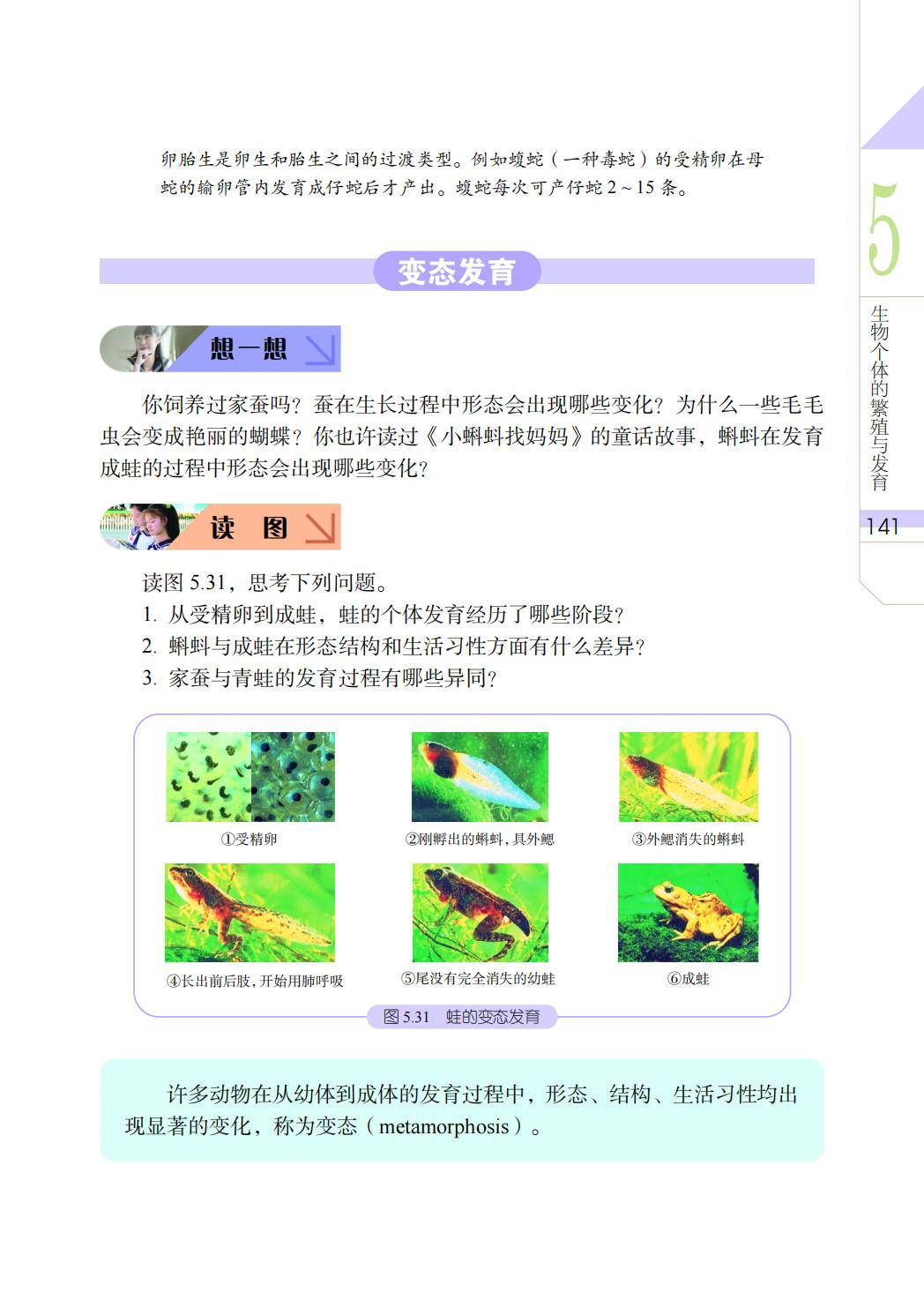 卵胎生是卵生和胎生之间的过渡类型。例如蝮蛇（一种毒蛇）的受精卵在母蛇的输卵管内发育成仔蛇后才产出。蝮蛇每次可产仔蛇 2 ~ 15 条。

变态发育

想一想

你饲养过家蚕吗？蚕在生长过程中形态会出现哪些变化？为什么一些毛毛虫会变成艳丽的蝴蝶？你也许读过《小蝌蚪找妈妈》的童话故事，蝌蚪在发育成蛙的过程中形态会出现哪些变化？

读 图

读图 5.31，思考下列问题。
1. 从受精卵到成蛙，蛙的个体发育经历了哪些阶段？
2. 蝌蚪与成蛙在形态结构和生活习性方面有什么差异？
3. 家蚕与青蛙的发育过程有哪些异同？

①受精卵
②刚孵出的蝌蚪，具外鳃
③外鳃消失的蝌蚪
④长出前后肢，开始用肺呼吸
⑤尾没有完全消失的幼蛙
⑥成蛙

图 5.31 蛙的变态发育

许多动物在从幼体到成体的发育过程中，形态、结构、生活习性均出现显著的变化，称为变态（metamorphosis）。

5
生物个体的繁殖与发育
141